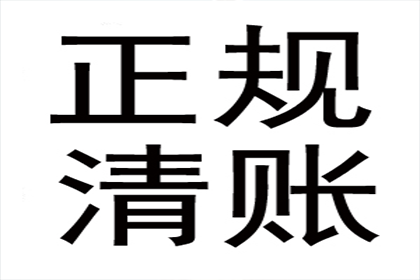 正规
清账